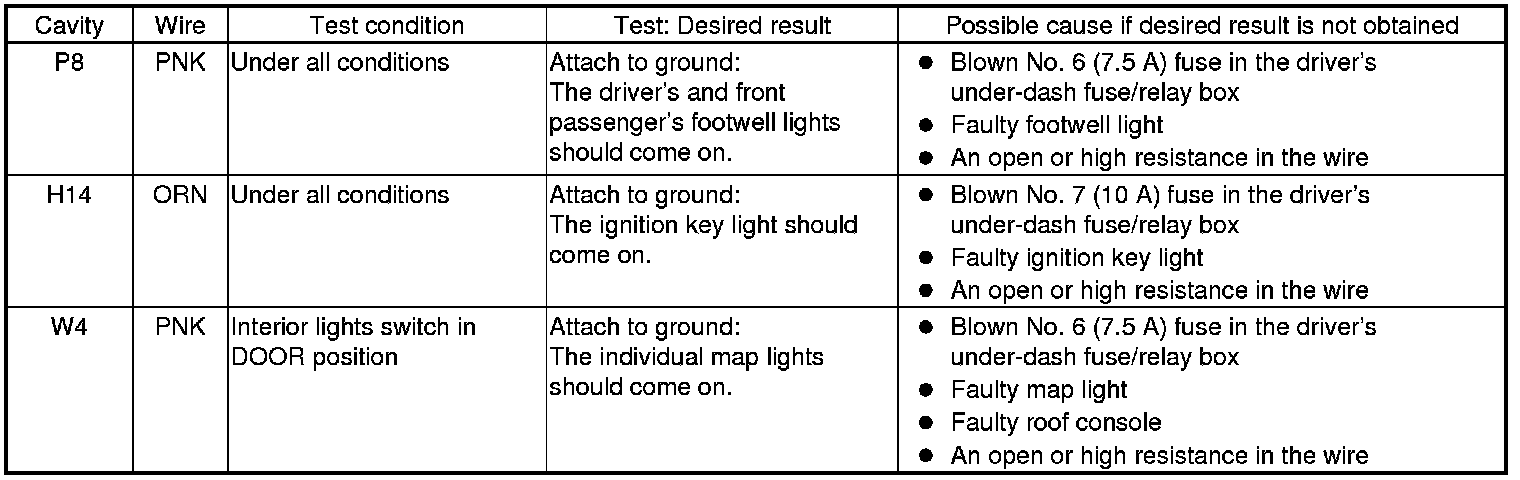 | Cavity | Wire | Test condition | Test: Desired result | Possible cause if desired result is not obtained |
|---|---|---|---|---|
| P8 | PNK | Under all conditions | Attach to ground: The driver's and front passenger's footwell lights should come on. | • Blown No. 6 (7.5 A) fuse in the driver's under-dash fuse/relay box • Faulty footwell light • An open or high resistance in the wire |
| H14 | ORN | Under all conditions | Attach to ground: The ignition key light should come on. | • Blown No. 7 (10 A) fuse in the driver's under-dash fuse/relay box • Faulty ignition key light • An open or high resistance in the wire |
| W4 | PNK | Interior lights switch in DOOR position | Attach to ground: The individual map lights should come on. | • Blown No. 6 (7.5 A) fuse in the driver's under-dash fuse/relay box • Faulty map light • Faulty roof console • An open or high resistance in the wire |